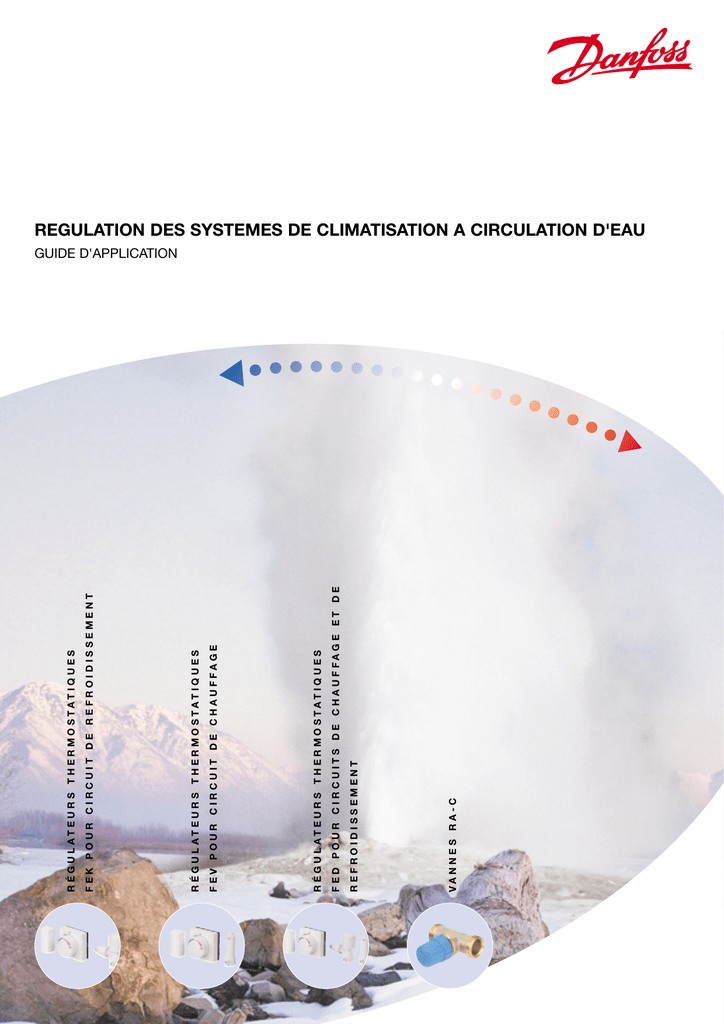 Danfoss

REGULATION DES SYSTEMES DE CLIMATISATION A CIRCULATION D'EAU

GUIDE D'APPLICATION

RÉGULATEURS THERMOSTATIQUES
FEK POUR CIRCUIT DE REFROIDISSEMENT

RÉGULATEURS THERMOSTATIQUES
FEV POUR CIRCUIT DE CHAUFFAGE

RÉGULATEURS THERMOSTATIQUES
FED POUR CIRCUITS DE CHAUFFAGE ET DE
REFROIDISSEMENT

VANNES RA-C